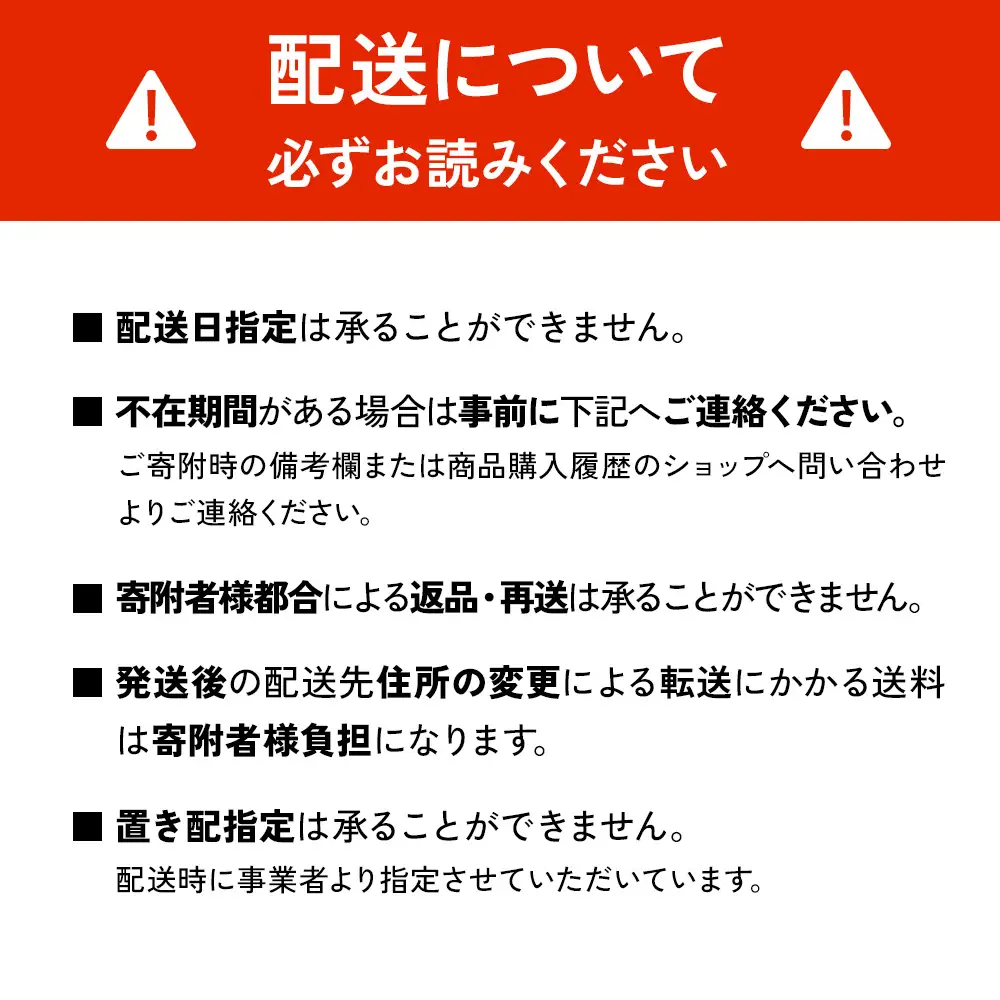 配送について
必ずお読みください

■ 配送日指定は承ることができません。

■ 不在期間がある場合は事前に下記へご連絡ください。
ご寄附時の備考欄または商品購入履歴のショップへ問い合わせよりご連絡ください。

■ 寄附者様都合による返品・再送は承ることができません。

■ 発送後の配送先住所の変更による転送にかかる送料は寄附者様負担になります。

■ 置き配指定は承ることができません。
配送時に事業者より指定させていただいています。